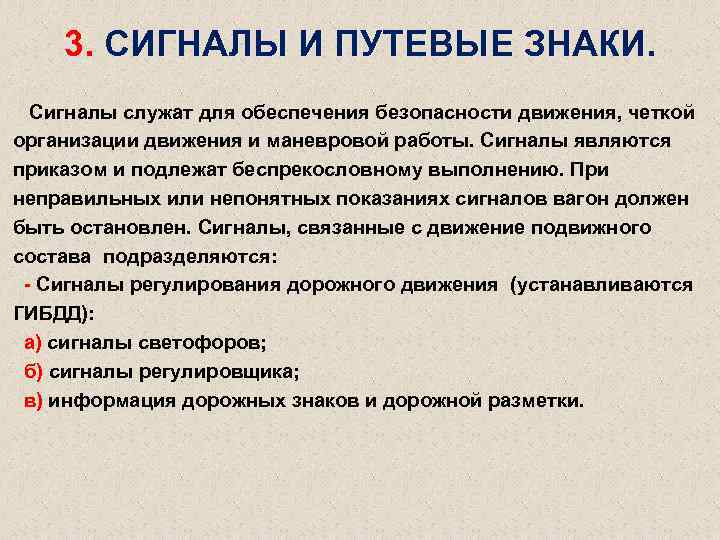 3. СИГНАЛЫ И ПУТЕВЫЕ ЗНАКИ.

Сигналы служат для обеспечения безопасности движения, четкой организации движения и маневровой работы. Сигналы являются приказом и подлежат беспрекословному выполнению. При неправильных или непонятных показаниях сигналов вагон должен быть остановлен. Сигналы, связанные с движение подвижного состава подразделяются:

- Сигналы регулирования дорожного движения (устанавливаются ГИБДД):

а) сигналы светофоров;

б) сигналы регулировщика;

в) информация дорожных знаков и дорожной разметки.